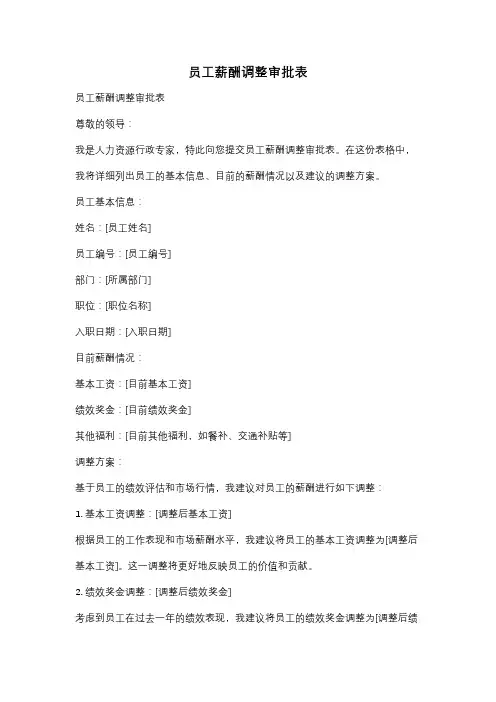 员工薪酬调整审批表

员工薪酬调整审批表

尊敬的领导：

我是人力资源行政专家，特此向您提交员工薪酬调整审批表。在这份表格中，我将详细列出员工的基本信息、目前的薪酬情况以及建议的调整方案。

员工基本信息：

姓名：[员工姓名]

员工编号：[员工编号]

部门：[所属部门]

职位：[职位名称]

入职日期：[入职日期]

目前薪酬情况：

基本工资：[目前基本工资]

绩效奖金：[目前绩效奖金]

其他福利：[目前其他福利，如餐补、交通补贴等]

调整方案：

基于员工的绩效评估和市场行情，我建议对员工的薪酬进行如下调整：

1. 基本工资调整：[调整后基本工资]

根据员工的工作表现和市场薪酬水平，我建议将员工的基本工资调整为[调整后基本工资]。这一调整将更好地反映员工的价值和贡献。

2. 绩效奖金调整：[调整后绩效奖金]

考虑到员工在过去一年的绩效表现，我建议将员工的绩效奖金调整为[调整后绩